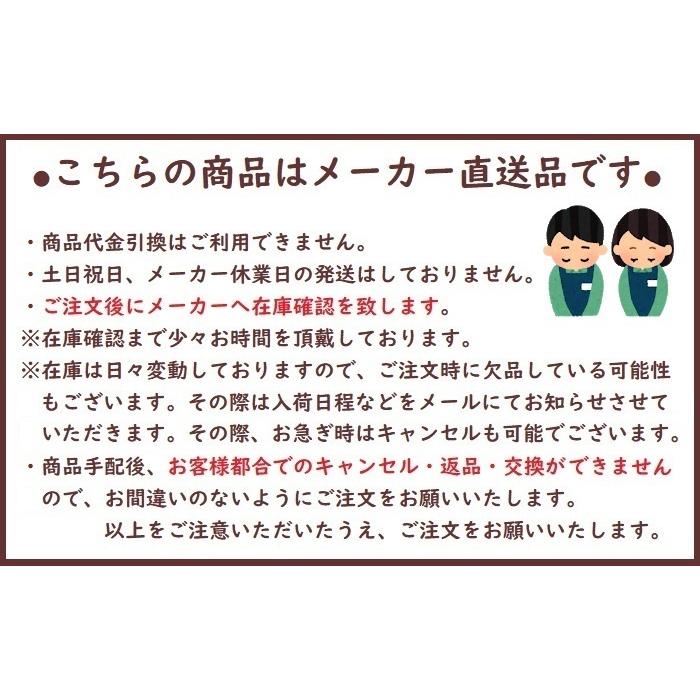 ●こちらの商品はメーカー直送品です●

・商品代金引換はご利用できません。
・土日祝日、メーカー休業日の発送はしておりません。
・ご注文後にメーカーへ在庫確認を致します。
※在庫確認まで少々お時間を頂戴しております。
※在庫は日々変動しておりますので、ご注文時に欠品している可能性もございます。その際は入荷日程などをメールにてお知らせさせていただきます。その際、お急ぎ時はキャンセルも可能でございます。
・商品手配後、お客様都合でのキャンセル・返品・交換ができませんので、お間違いのないようにご注文をお願いいたします。
以上をご注意いただいたうえ、ご注文をお願いいたします。